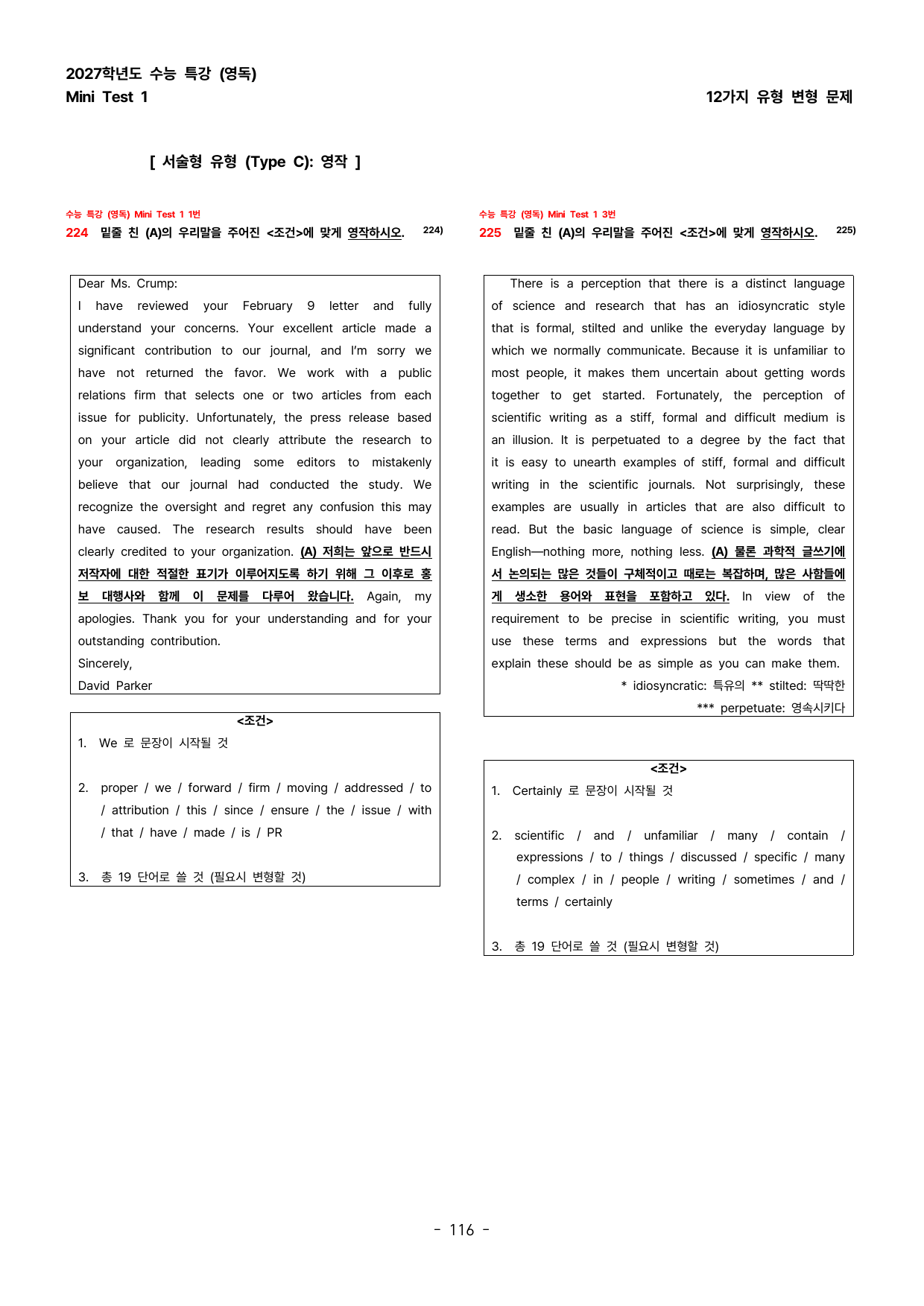 2027학년도 수능 특강 (영독)
Mini Test 1

12가지 유형 변형 문제

[ 서술형 유형 (Type C): 영작 ]

수능 특강 (영독) Mini Test 1 1번

224 밑줄 친 (A)의 우리말을 주어진 <조건>에 맞게 영작하시오. $^{224)}$

Dear Ms. Crump:

I have reviewed your February 9 letter and fully understand your concerns. Your excellent article made a significant contribution to our journal, and I'm sorry we have not returned the favor. We work with a public relations firm that selects one or two articles from each issue for publicity. Unfortunately, the press release based on your article did not clearly attribute the research to your organization, leading some editors to mistakenly believe that our journal had conducted the study. We recognize the oversight and regret any confusion this may have caused. The research results should have been clearly credited to your organization. (A) 저희는 앞으로 반드시 저작자에 대한 적절한 표기가 이루어지도록 하기 위해 그 이후로 홍보 대행사와 함께 이 문제를 다루어 왔습니다. Again, my apologies. Thank you for your understanding and for your outstanding contribution.

Sincerely,

David Parker

<조건>

1. We 로 문장이 시작될 것

2. proper / we / forward / firm / moving / addressed / to / attribution / this / since / ensure / the / issue / with / that / have / made / is / PR

3. 총 19 단어로 쓸 것 (필요시 변형할 것)

수능 특강 (영독) Mini Test 1 3번

225 밑줄 친 (A)의 우리말을 주어진 <조건>에 맞게 영작하시오. $^{225)}$

There is a perception that there is a distinct language of science and research that has an idiosyncratic style that is formal, stilted and unlike the everyday language by which we normally communicate. Because it is unfamiliar to most people, it makes them uncertain about getting words together to get started. Fortunately, the perception of scientific writing as a stiff, formal and difficult medium is an illusion. It is perpetuated to a degree by the fact that it is easy to unearth examples of stiff, formal and difficult writing in the scientific journals. Not surprisingly, these examples are usually in articles that are also difficult to read. But the basic language of science is simple, clear English—nothing more, nothing less. (A) 물론 과학적 글쓰기에서 논의되는 많은 것들이 구체적이고 때로는 복잡하며, 많은 사람들에게 생소한 용어와 표현을 포함하고 있다. In view of the requirement to be precise in scientific writing, you must use these terms and expressions but the words that explain these should be as simple as you can make them.

* idiosyncratic: 특유의 ** stilted: 딱딱한

*** perpetuate: 영속시키다

<조건>

1. Certainly 로 문장이 시작될 것

2. scientific / and / unfamiliar / many / contain / expressions / to / things / discussed / specific / many / complex / in / people / writing / sometimes / and / terms / certainly

3. 총 19 단어로 쓸 것 (필요시 변형할 것)

- 116 -